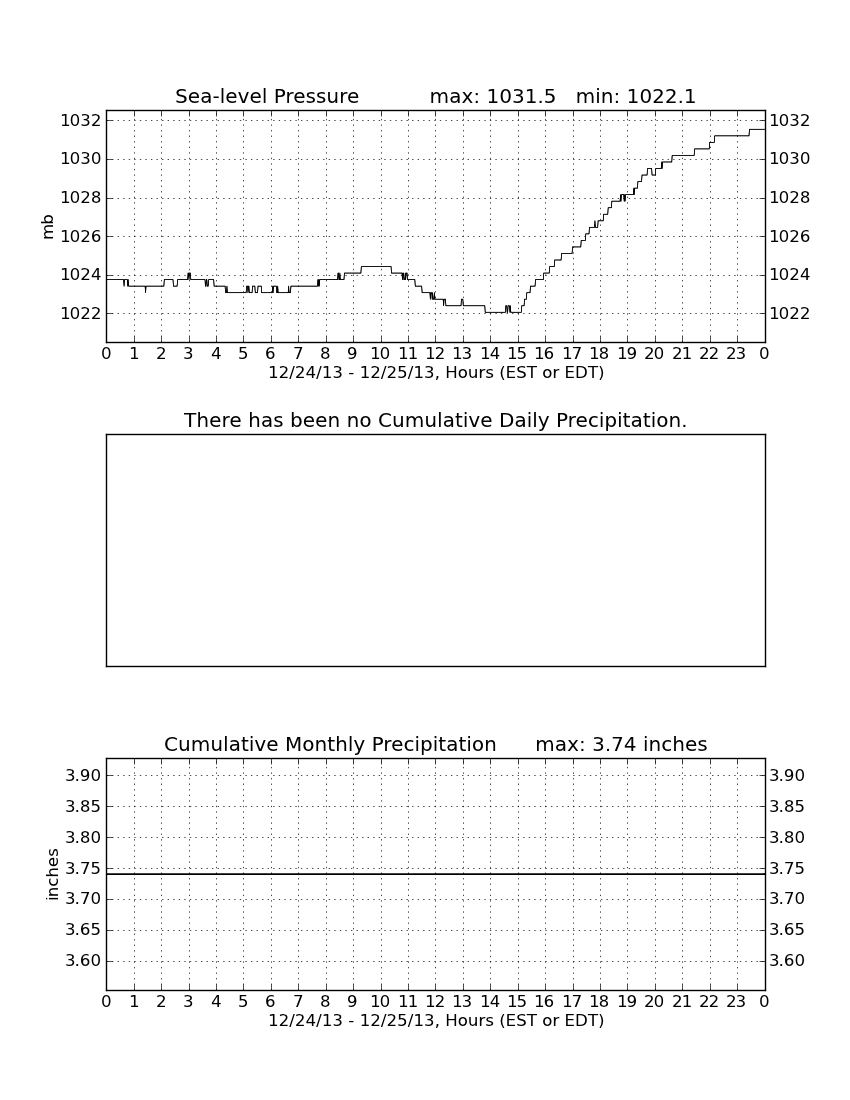 Sea-level Pressure max: 1031.5 min: 1022.1

mb

1032
1030
1028
1026
1024
1022

1032
1030
1028
1026
1024
1022

0 1 2 3 4 5 6 7 8 9 10 11 12 13 14 15 16 17 18 19 20 21 22 23 0

12/24/13 - 12/25/13, Hours (EST or EDT)

There has been no Cumulative Daily Precipitation.

Cumulative Monthly Precipitation max: 3.74 inches

inches

3.90
3.85
3.80
3.75
3.70
3.65
3.60

3.90
3.85
3.80
3.75
3.70
3.65
3.60

0 1 2 3 4 5 6 7 8 9 10 11 12 13 14 15 16 17 18 19 20 21 22 23 0

12/24/13 - 12/25/13, Hours (EST or EDT)